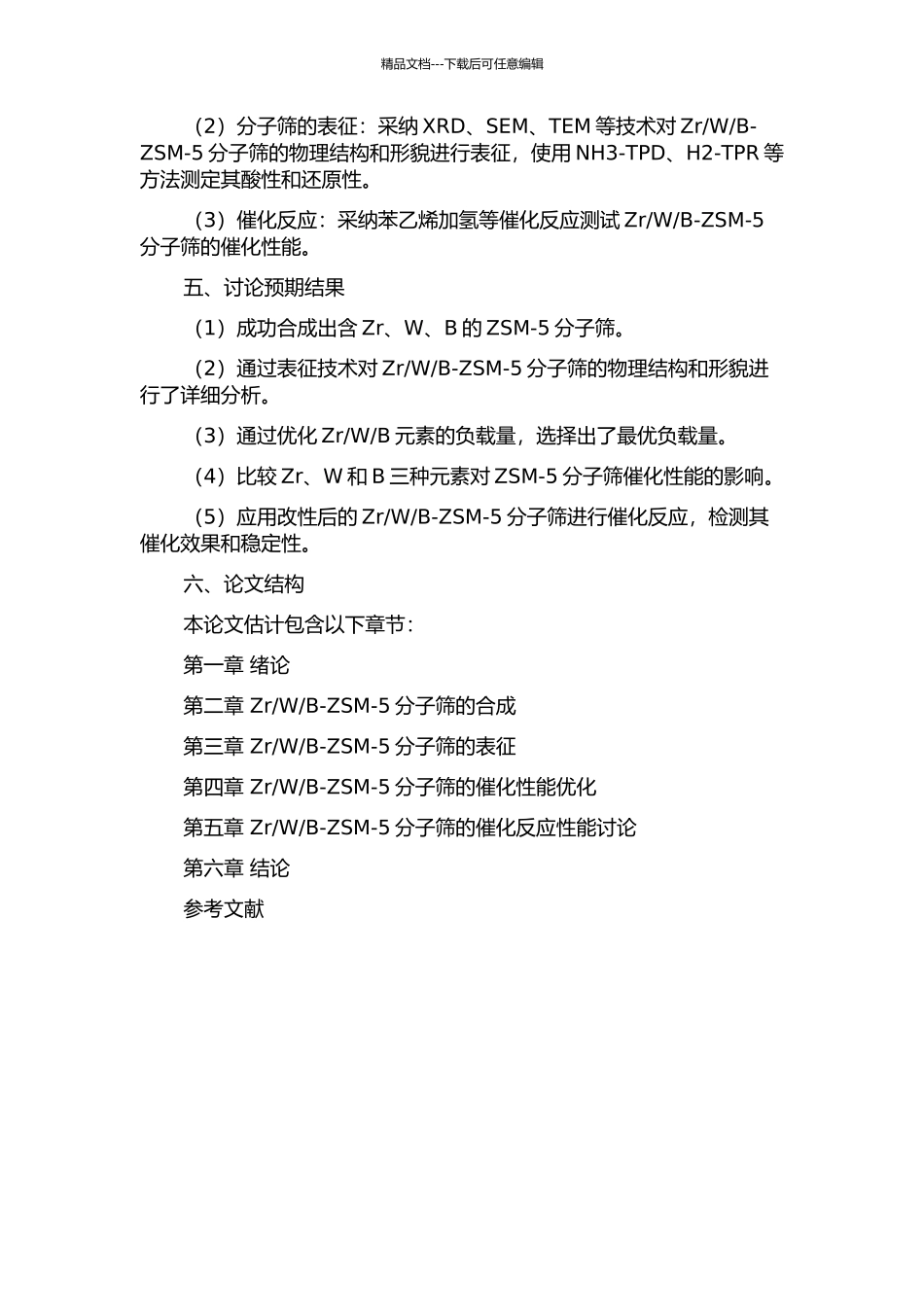 精品文档---下载后可任意编辑

（2）分子筛的表征：采纳 XRD、SEM、TEM 等技术对 Zr/W/B-ZSM-5 分子筛的物理结构和形貌进行表征，使用 NH3-TPD、H2-TPR 等方法测定其酸性和还原性。

（3）催化反应：采纳苯乙烯加氢等催化反应测试 Zr/W/B-ZSM-5 分子筛的催化性能。

五、讨论预期结果

（1）成功合成出含 Zr、W、B 的 ZSM-5 分子筛。

（2）通过表征技术对 Zr/W/B-ZSM-5 分子筛的物理结构和形貌进行了详细分析。

（3）通过优化 Zr/W/B 元素的负载量，选择出了最优负载量。

（4）比较 Zr、W 和 B 三种元素对 ZSM-5 分子筛催化性能的影响。

（5）应用改性后的 Zr/W/B-ZSM-5 分子筛进行催化反应，检测其催化效果和稳定性。

六、论文结构

本论文估计包含以下章节：

第一章 绪论

第二章 Zr/W/B-ZSM-5 分子筛的合成

第三章 Zr/W/B-ZSM-5 分子筛的表征

第四章 Zr/W/B-ZSM-5 分子筛的催化性能优化

第五章 Zr/W/B-ZSM-5 分子筛的催化反应性能讨论

第六章 结论

参考文献